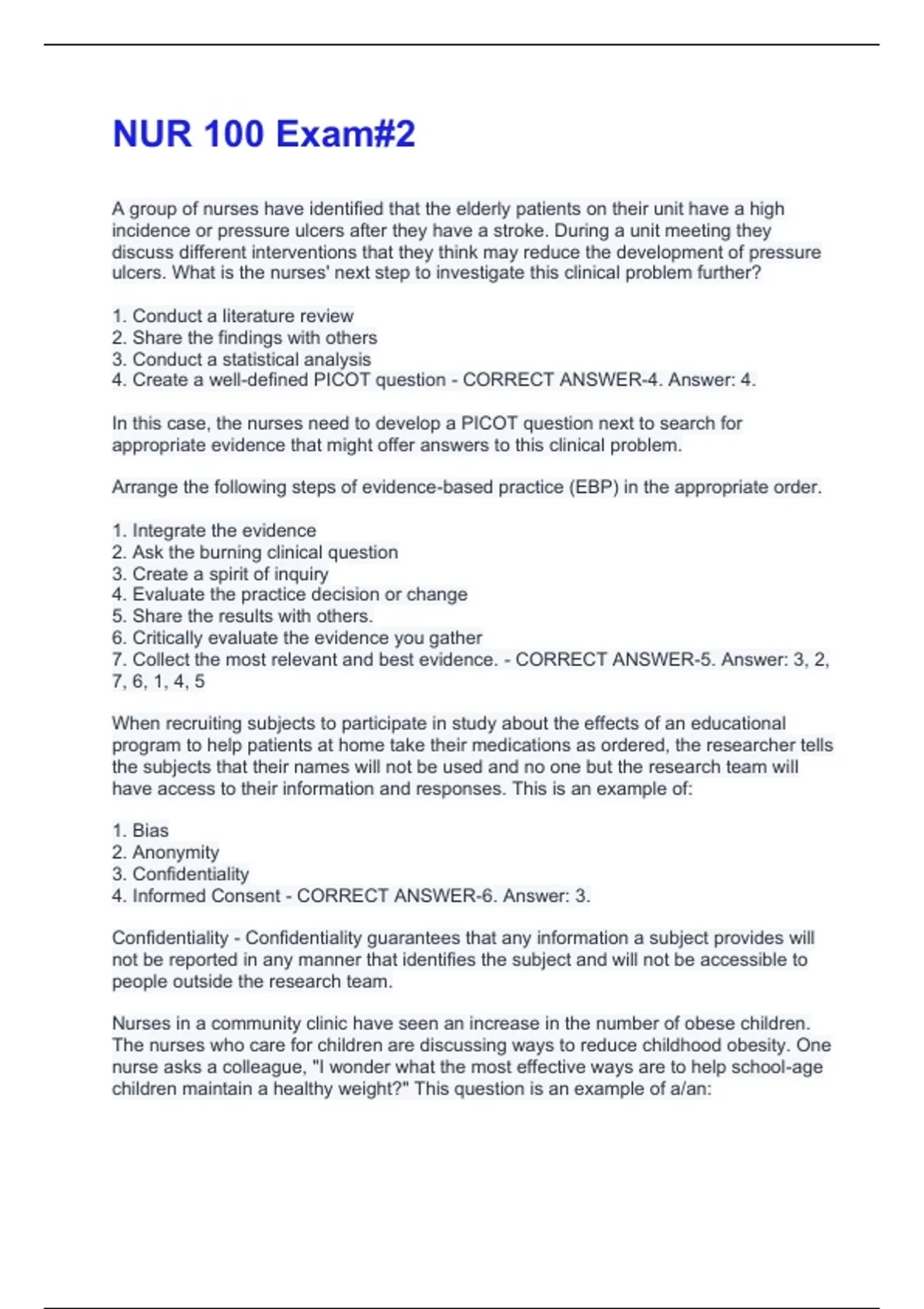 NUR 100 Exam#2

A group of nurses have identified that the elderly patients on their unit have a high incidence or pressure ulcers after they have a stroke. During a unit meeting they discuss different interventions that they think may reduce the development of pressure ulcers. What is the nurses' next step to investigate this clinical problem further?

1. Conduct a literature review
2. Share the findings with others
3. Conduct a statistical analysis
4. Create a well-defined PICOT question - CORRECT ANSWER-4. Answer: 4.

In this case, the nurses need to develop a PICOT question next to search for appropriate evidence that might offer answers to this clinical problem.

Arrange the following steps of evidence-based practice (EBP) in the appropriate order.

1. Integrate the evidence
2. Ask the burning clinical question
3. Create a spirit of inquiry
4. Evaluate the practice decision or change
5. Share the results with others.
6. Critically evaluate the evidence you gather
7. Collect the most relevant and best evidence. - CORRECT ANSWER-5. Answer: 3, 2, 7, 6, 1, 4, 5

When recruiting subjects to participate in study about the effects of an educational program to help patients at home take their medications as ordered, the researcher tells the subjects that their names will not be used and no one but the research team will have access to their information and responses. This is an example of:

1. Bias
2. Anonymity
3. Confidentiality
4. Informed Consent - CORRECT ANSWER-6. Answer: 3.

Confidentiality - Confidentiality guarantees that any information a subject provides will not be reported in any manner that identifies the subject and will not be accessible to people outside the research team.

Nurses in a community clinic have seen an increase in the number of obese children. The nurses who care for children are discussing ways to reduce childhood obesity. One nurse asks a colleague, "I wonder what the most effective ways are to help school-age children maintain a healthy weight?" This question is an example of a/an: